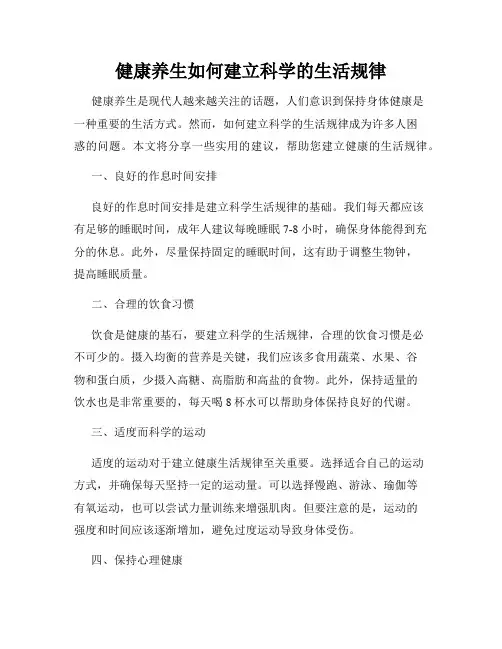 健康养生如何建立科学的生活规律

健康养生是现代人越来越关注的话题，人们意识到保持身体健康是一种重要的生活方式。然而，如何建立科学的生活规律成为许多人困惑的问题。本文将分享一些实用的建议，帮助您建立健康的生活规律。

一、良好的作息时间安排

良好的作息时间安排是建立科学生活规律的基础。我们每天都应该有足够的睡眠时间，成年人建议每晚睡眠 7-8 小时，确保身体能得到充分的休息。此外，尽量保持固定的睡眠时间，这有助于调整生物钟，提高睡眠质量。

二、合理的饮食习惯

饮食是健康的基石，要建立科学的生活规律，合理的饮食习惯是必不可少的。摄入均衡的营养是关键，我们应该多食用蔬菜、水果、谷物和蛋白质，少摄入高糖、高脂肪和高盐的食物。此外，保持适量的饮水也是非常重要的，每天喝 8 杯水可以帮助身体保持良好的代谢。

三、适度而科学的运动

适度的运动对于建立健康生活规律至关重要。选择适合自己的运动方式，并确保每天坚持一定的运动量。可以选择慢跑、游泳、瑜伽等有氧运动，也可以尝试力量训练来增强肌肉。但要注意的是，运动的强度和时间应该逐渐增加，避免过度运动导致身体受伤。

四、保持心理健康